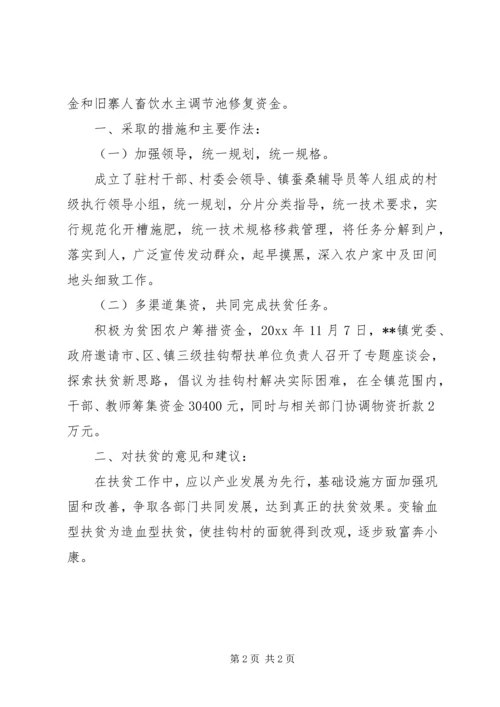 金和旧寨人畜饮水主调节池修复资金。

一、采取的措施和主要作法：

（一）加强领导，统一规划，统一规格。

成立了驻村干部、村委会领导、镇蚕桑辅导员等人组成的村级执行领导小组，统一规划，分片分类指导，统一技术要求，实行规范化开槽施肥，统一技术规格移栽管理，将任务分解到户，落实到人，广泛宣传发动群众，起早摸黑，深入农户家中及田间地头细致工作。

（二）多渠道集资，共同完成扶贫任务。

积极为贫困农户筹措资金，20xx 年 11 月 7 日，**镇党委、政府邀请市、区、镇三级挂钩帮扶单位负责人召开了专题座谈会，探索扶贫新思路，倡议为挂钩村解决实际困难，在全镇范围内，干部、教师筹集资金 30400 元，同时与相关部门协调物资折款 2 万元。

二、对扶贫的意见和建议：

在扶贫工作中，应以产业发展为先行，基础设施方面加强巩固和改善，争取各部门共同发展，达到真正的扶贫效果。变输血型扶贫为造血型扶贫，使挂钩村的面貌得到改观，逐步致富奔小康。

第 2 页 共 2 页